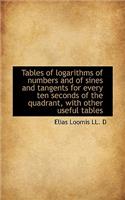 Tables of logarithms of numbers and of sines and tangents for every ten seconds of the quadrant, with other useful tables

Elias Loomis LL. D